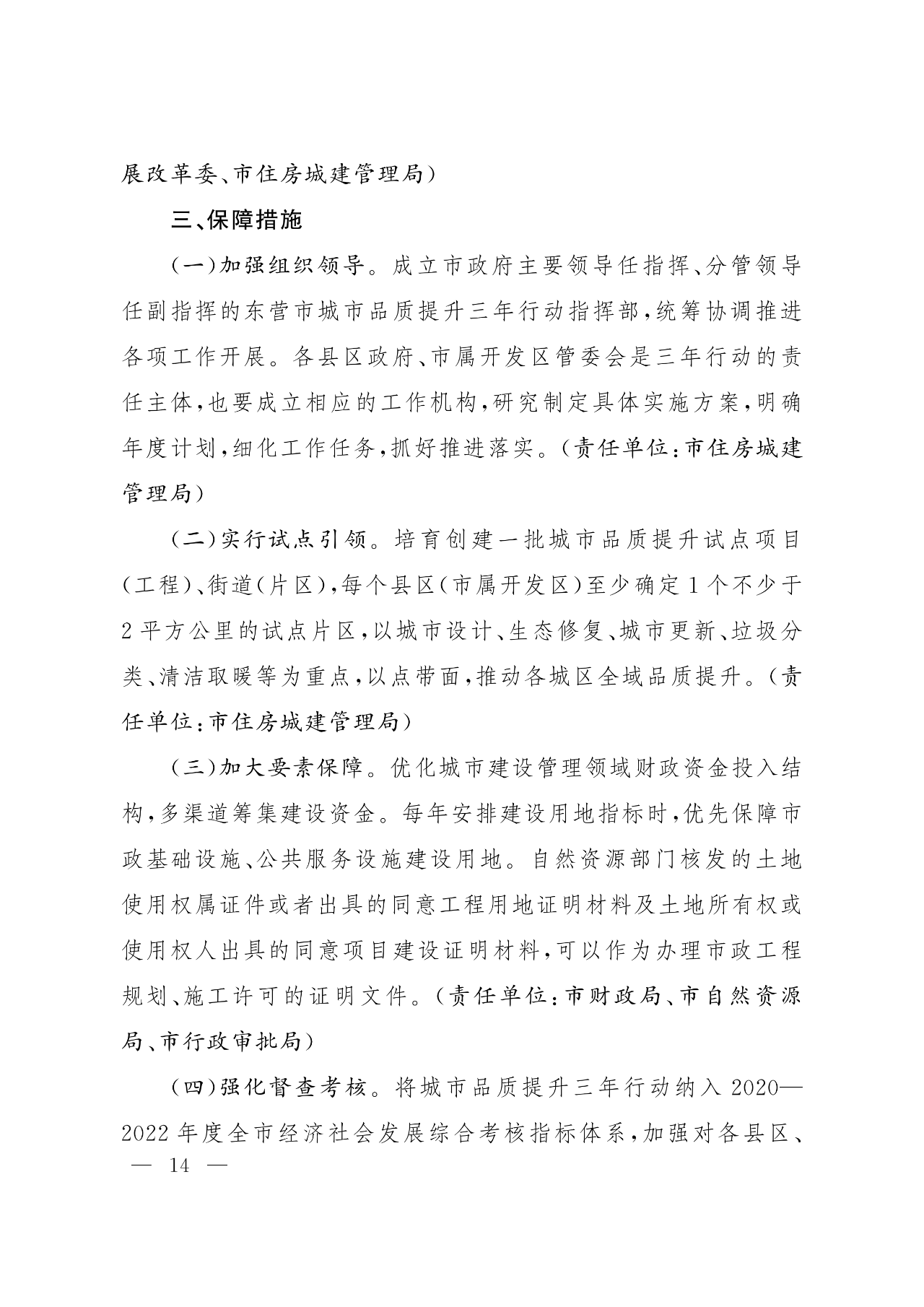 展改革委、市住房城建管理局）

三、保障措施

（一）加强组织领导。成立市政府主要领导任指挥、分管领导任副指挥的东营市城市品质提升三年行动指挥部，统筹协调推进各项工作开展。各县区政府、市属开发区管委会是三年行动的责任主体，也要成立相应的工作机构，研究制定具体实施方案，明确年度计划，细化工作任务，抓好推进落实。（责任单位：市住房城建管理局）

（二）实行试点引领。培育创建一批城市品质提升试点项目（工程）、街道（片区），每个县区（市属开发区）至少确定1个不少于2平方公里的试点片区，以城市设计、生态修复、城市更新、垃圾分类、清洁取暖等为重点，以点带面，推动各城区全域品质提升。（责任单位：市住房城建管理局）

（三）加大要素保障。优化城市建设管理领域财政资金投入结构，多渠道筹集建设资金。每年安排建设用地指标时，优先保障市政基础设施、公共服务设施建设用地。自然资源部门核发的土地使用权属证件或者出具的同意工程用地证明材料及土地所有权或使用权人出具的同意项目建设证明材料，可以作为办理市政工程规划、施工许可的证明文件。（责任单位：市财政局、市自然资源局、市行政审批局）

（四）强化督查考核。将城市品质提升三年行动纳入2020—2022年度全市经济社会发展综合考核指标体系，加强对各县区、

— 14 —